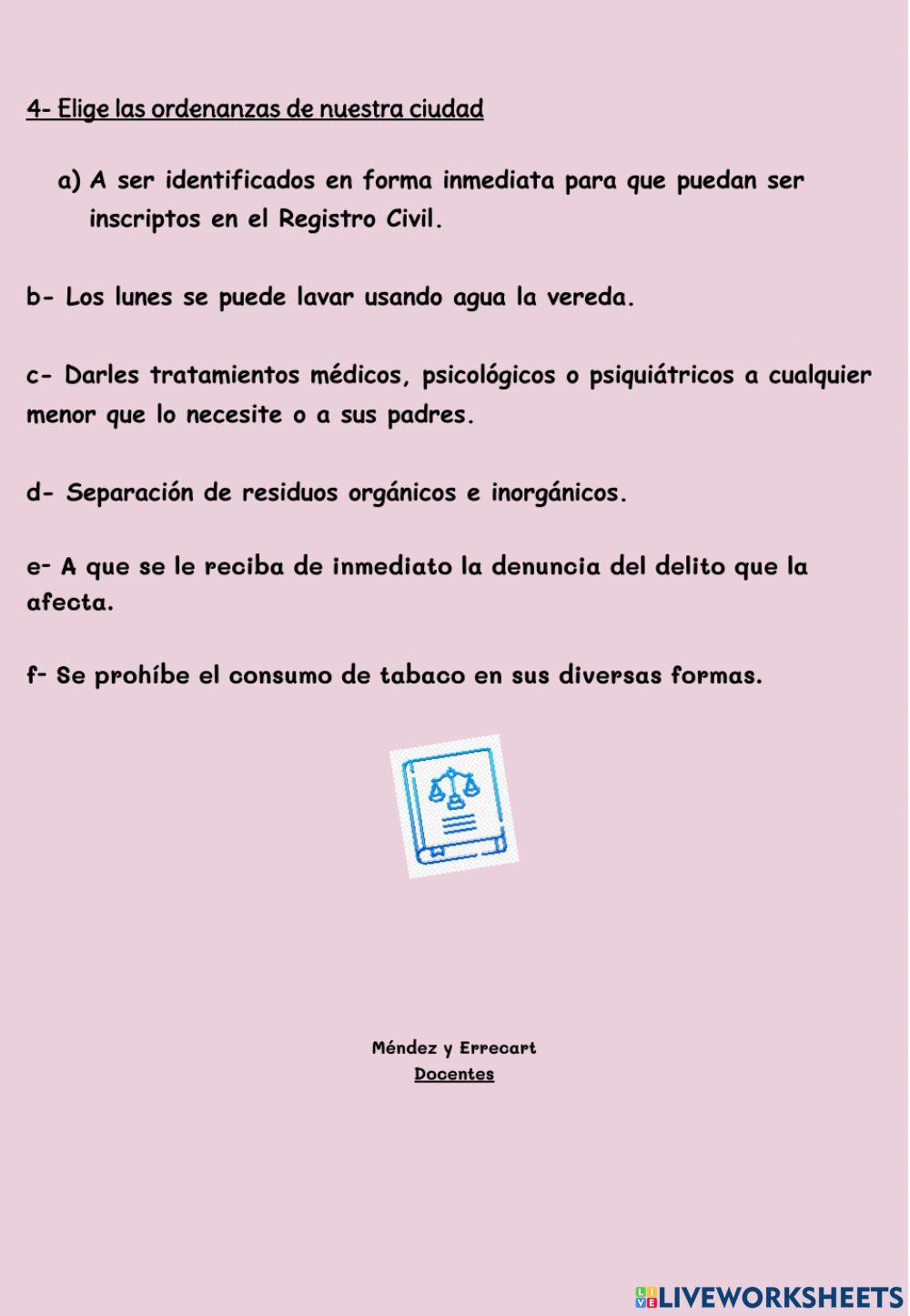 4- Elige las ordenanzas de nuestra ciudad

a) A ser identificados en forma inmediata para que puedan ser inscriptos en el Registro Civil.

b- Los lunes se puede lavar usando agua la vereda.

c- Darles tratamientos médicos, psicológicos o psiquiátricos a cualquier menor que lo necesite o a sus padres.

d- Separación de residuos orgánicos e inorgánicos.

e- A que se le reciba de inmediato la denuncia del delito que la afecta.

f- Se prohíbe el consumo de tabaco en sus diversas formas.

Méndez y Errecart
Docentes

LIVEWORKSHEETS